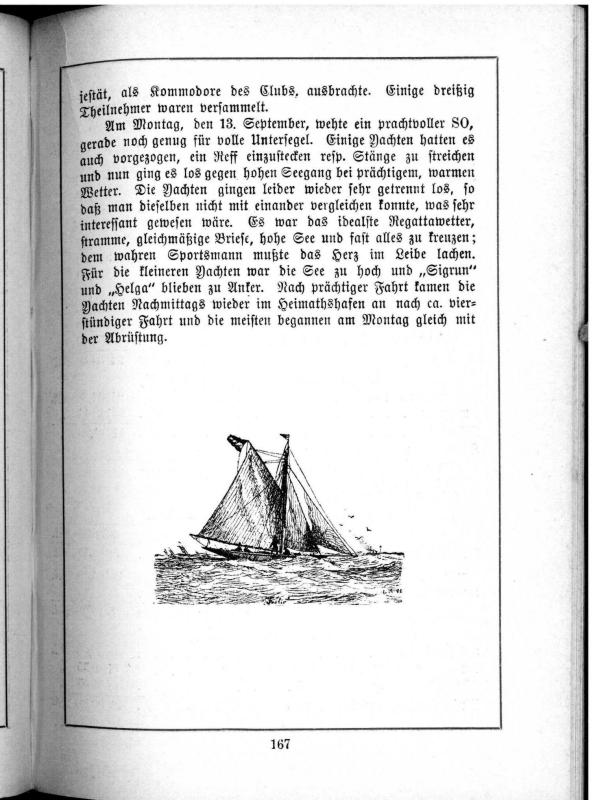 jestät, als Kommodore des Clubs, ausbrachte. Einige dreißig Theilnehmer waren versammelt.

Am Montag, den 13. September, wehte ein prachtvoller SO, gerade noch genug für volle Untersegel. Einige Yachten hatten es auch vorgezogen, ein Reff einzustecken resp. Stänge zu streichen und nun ging es los gegen hohen Seegang bei prächtigem, warmen Wetter. Die Yachten gingen leider wieder sehr getrennt los, so daß man dieselben nicht mit einander vergleichen konnte, was sehr interessant gewesen wäre. Es war das idealste Regattawetter, stramme, gleichmäßige Briese, hohe See und fast alles zu kreuzen; dem wahren Sportsmann mußte das Herz im Leibe lachen. Für die kleineren Yachten war die See zu hoch und „Sigrun“ und „Helga“ blieben zu Anker. Nach prächtiger Fahrt kamen die Yachten Nachmittags wieder im Heimathshafen an nach ca. vierstündiger Fahrt und die meisten begannen am Montag gleich mit der Abrüstung.

167